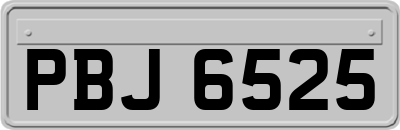 PBJ 6525